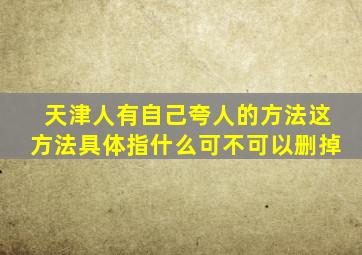 天津人有自己夸人的方法这方法具体指什么可不可以删掉